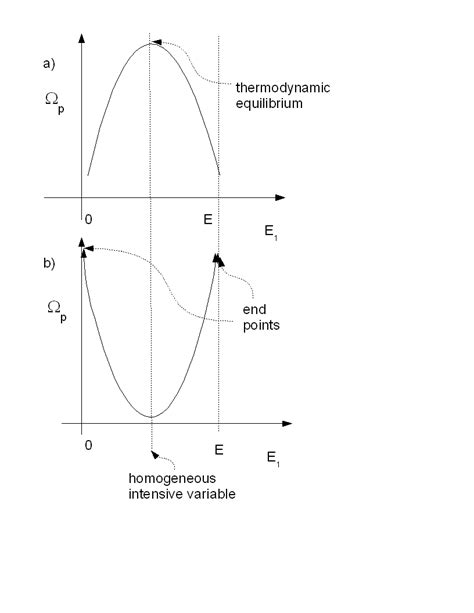 a)

$\Omega_p$

thermodynamic equilibrium

0

E

$E_1$

b)

$\Omega_p$

end points

0

E

$E_1$

homogeneous intensive variable